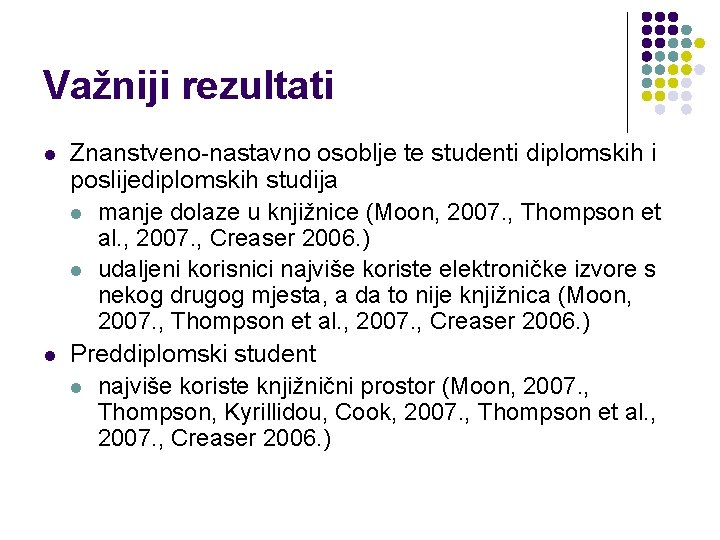 Važniji rezultati

- Znanstveno-nastavno osoblje te studenti diplomskih i poslijediplomskih studija
  - manje dolaze u knjižnice (Moon, 2007., Thompson et al., 2007., Creaser 2006.)
  - udaljeni korisnici najviše koriste elektroničke izvore s nekog drugog mjesta, a da to nije knjižnica (Moon, 2007., Thompson et al., 2007., Creaser 2006.)
- Preddiplomski student
  - najviše koriste knjižnični prostor (Moon, 2007., Thompson, Kyrillidou, Cook, 2007., Thompson et al., 2007., Creaser 2006.)